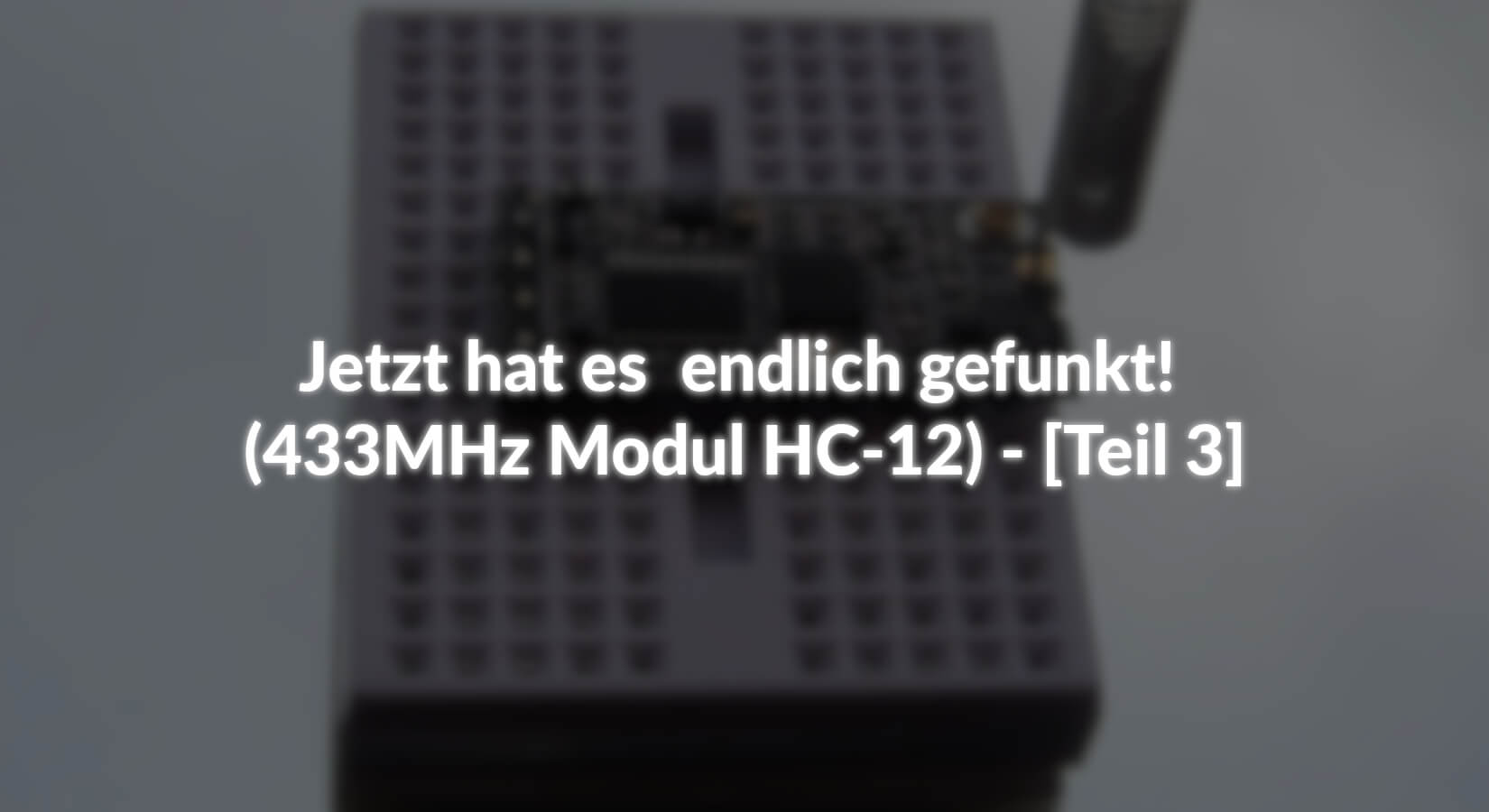 Jetzt hat es endlich gefunkt!
(433MHz Modul HC-12) - [Teil 3]